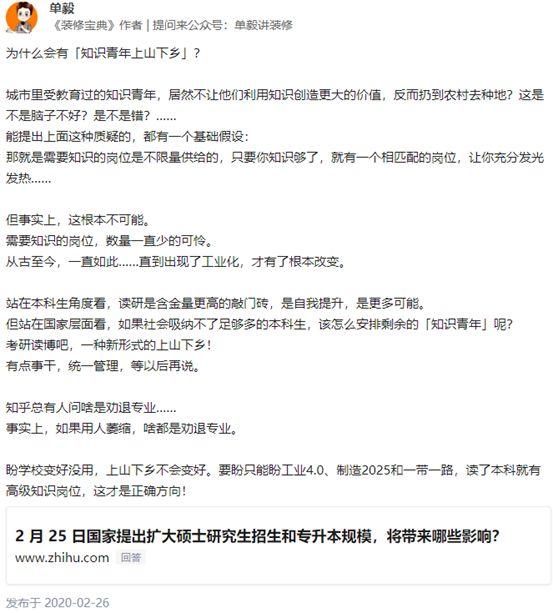 单毅
《装修宝典》作者 | 提问来公众号：单毅讲装修

为什么会有「知识青年上山下乡」？

城市里受教育过的知识青年，居然不让他们利用知识创造更大的价值，反而扔到农村去种地？这是不是脑子不好？是不是错？......
能提出上面这种质疑的，都有一个基础假设：
那就是需要知识的岗位是不限量供给的，只要你知识够了，就有一个相匹配的岗位，让你充分发光发热......

但事实上，这根本不可能。
需要知识的岗位，数量一直少的可怜。
从古至今，一直如此......直到出现了工业化，才有了根本改变。

站在本科生角度看，读研是含金量更高的敲门砖，是自我提升，是更多可能。
但站在国家层面看，如果社会吸纳不了足够多的本科生，该怎么安排剩余的「知识青年」呢？
考研读博吧，一种新形式的上山下乡！
有点事干，统一管理，等以后再说。

知乎总有人问啥是劝退专业......
事实上，如果用人萎缩，啥都是劝退专业。

盼学校变好没用，上山下乡不会变好。要盼只能盼工业4.0、制造2025和一带一路，读了本科就有高级知识岗位，这才是正确方向！

2 月 25 日国家提出扩大硕士研究生招生和专升本规模，将带来哪些影响？
www.zhihu.com 回答

发布于 2020-02-26